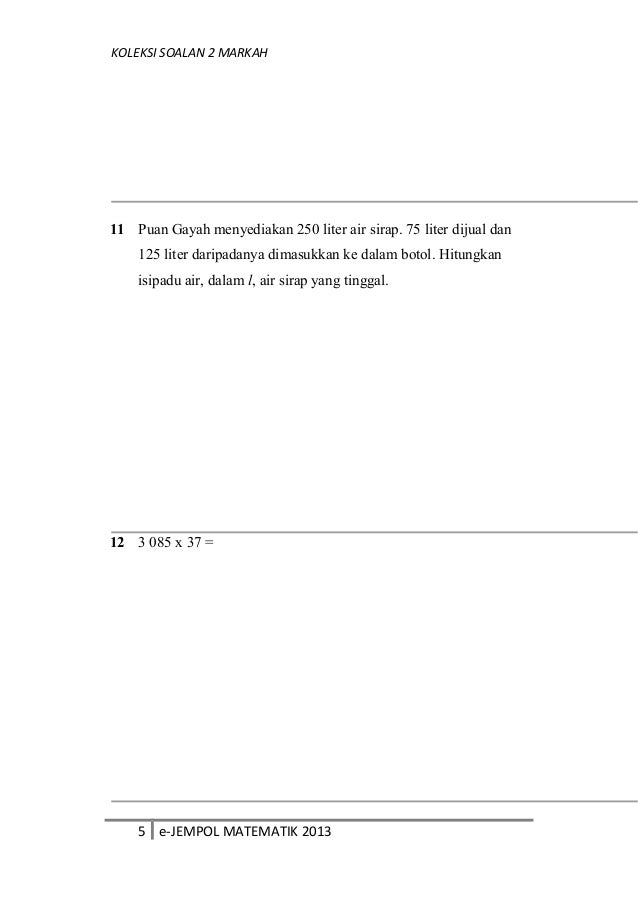 KOLEKSI SOALAN 2 MARKAH

11 Puan Gayah menyediakan 250 liter air sirap. 75 liter dijual dan 125 liter daripadanya dimasukkan ke dalam botol. Hitungkan isipadu air, dalam l, air sirap yang tinggal.

12 3 085 x 37 =

5 e-JEMPOL MATEMATIK 2013